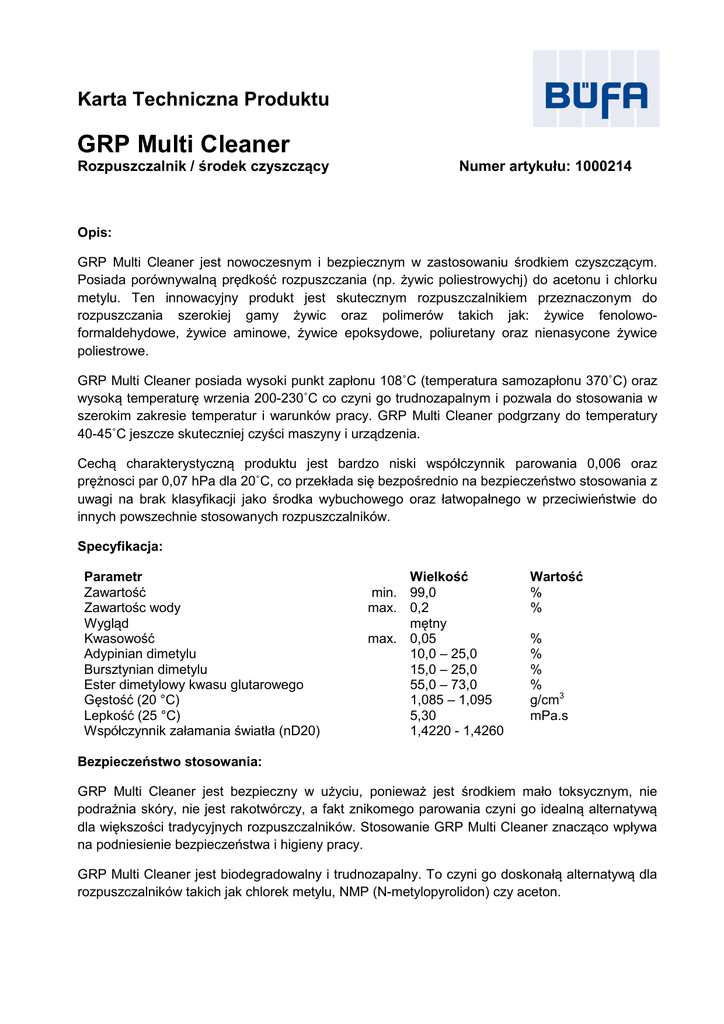 Karta Techniczna Produktu

BÜFA

GRP Multi Cleaner
Rozpuszczalnik / środek czyszczący

Numer artykułu: 1000214

Opis:

GRP Multi Cleaner jest nowoczesnym i bezpiecznym w zastosowaniu środkiem czyszczącym. Posiada porównywalną prędkość rozpuszczania (np. żywic poliestrowychj) do acetonu i chlorku metylu. Ten innowacyjny produkt jest skutecznym rozpuszczalnikiem przeznaczonym do rozpuszczania szerokiej gamy żywic oraz polimerów takich jak: żywice fenolowo-formaldehydowe, żywice aminowe, żywice epoksydowe, poliuretany oraz nienasycone żywice poliestrowe.

GRP Multi Cleaner posiada wysoki punkt zapłonu 108˚C (temperatura samozapłonu 370˚C) oraz wysoką temperaturę wrzenia 200-230˚C co czyni go trudnozapalnym i pozwala do stosowania w szerokim zakresie temperatur i warunków pracy. GRP Multi Cleaner podgrzany do temperatury 40-45˚C jeszcze skuteczniej czyści maszyny i urządzenia.

Cechą charakterystyczną produktu jest bardzo niski współczynnik parowania 0,006 oraz prężnosci par 0,07 hPa dla 20˚C, co przekłada się bezpośrednio na bezpieczeństwo stosowania z uwagi na brak klasyfikacji jako środka wybuchowego oraz łatwopalnego w przeciwieństwie do innych powszechnie stosowanych rozpuszczalników.

Specyfikacja:

| Parametr | | Wielkość | Wartość |
|---|---|---|---|
| Zawartość | min. | 99,0 | % |
| Zawartośc wody | max. | 0,2 | % |
| Wygląd | | mętny | |
| Kwasowość | max. | 0,05 | % |
| Adypinian dimetylu | | 10,0 – 25,0 | % |
| Bursztynian dimetylu | | 15,0 – 25,0 | % |
| Ester dimetylowy kwasu glutarowego | | 55,0 – 73,0 | % |
| Gęstość (20 °C) | | 1,085 – 1,095 | g/cm$^3$ |
| Lepkość (25 °C) | | 5,30 | mPa.s |
| Współczynnik załamania światła (nD20) | | 1,4220 - 1,4260 | |

Bezpieczeństwo stosowania:

GRP Multi Cleaner jest bezpieczny w użyciu, ponieważ jest środkiem mało toksycznym, nie podrażnia skóry, nie jest rakotwórczy, a fakt znikomego parowania czyni go idealną alternatywą dla większości tradycyjnych rozpuszczalników. Stosowanie GRP Multi Cleaner znacząco wpływa na podniesienie bezpieczeństwa i higieny pracy.

GRP Multi Cleaner jest biodegradowalny i trudnozapalny. To czyni go doskonałą alternatywą dla rozpuszczalników takich jak chlorek metylu, NMP (N-metylopyrolidon) czy aceton.